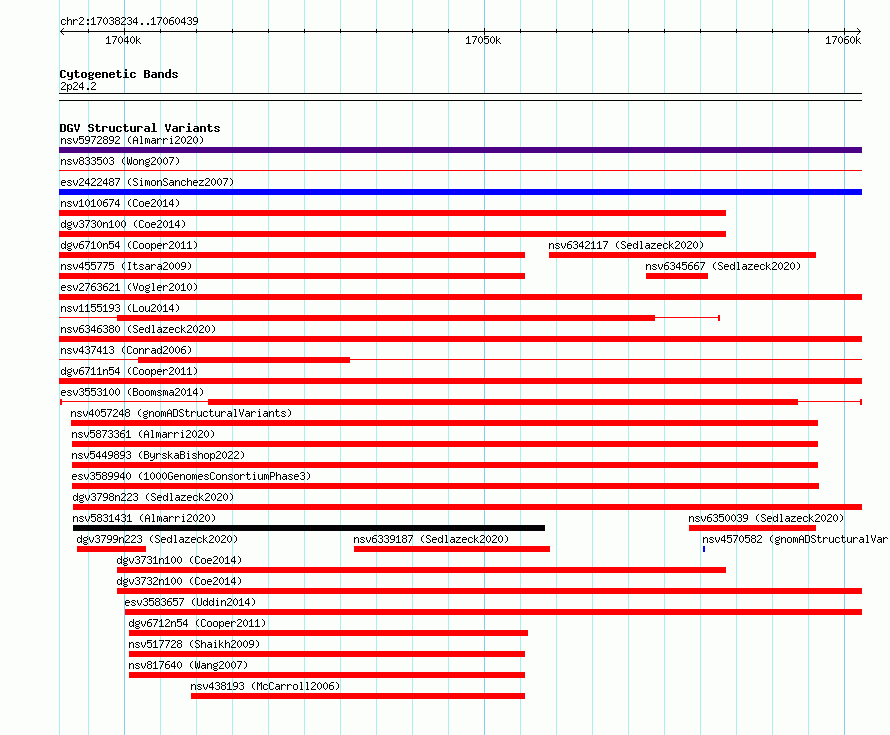 chr2:17038234..17060439

17040k
17050k
17060k

Cytogenetic Bands
2p24.2

DGV Structural Variants
nsv5972892 (Almarri2020)
nsv833503 (Wong2007)
esv2422487 (SimonSanchez2007)
nsv1010674 (Coe2014)
dgv3730n100 (Coe2014)
dgv6710n54 (Cooper2011)
nsv6342117 (Sedlazeck2020)
nsv455775 (Itsara2009)
nsv6345667 (Sedlazeck2020)
esv2763621 (Vogler2010)
nsv1155193 (Lou2014)
nsv6346380 (Sedlazeck2020)
nsv437413 (Conrad2006)
dgv6711n54 (Cooper2011)
esv3553100 (Boomsma2014)
nsv4057248 (gnomADStructuralVariants)
nsv5873361 (Almarri2020)
nsv5449893 (ByrskaBishop2022)
esv3589940 (1000GenomesConsortiumPhase3)
dgv3798n223 (Sedlazeck2020)
nsv5831431 (Almarri2020)
nsv6350039 (Sedlazeck2020)
dgv3799n223 (Sedlazeck2020)
nsv6339187 (Sedlazeck2020)
nsv4570582 (gnomADStructuralVar
dgv3731n100 (Coe2014)
dgv3732n100 (Coe2014)
esv3583657 (Uddin2014)
dgv6712n54 (Cooper2011)
nsv517728 (Shaikh2009)
nsv817640 (Wang2007)
nsv438193 (McCarroll2006)